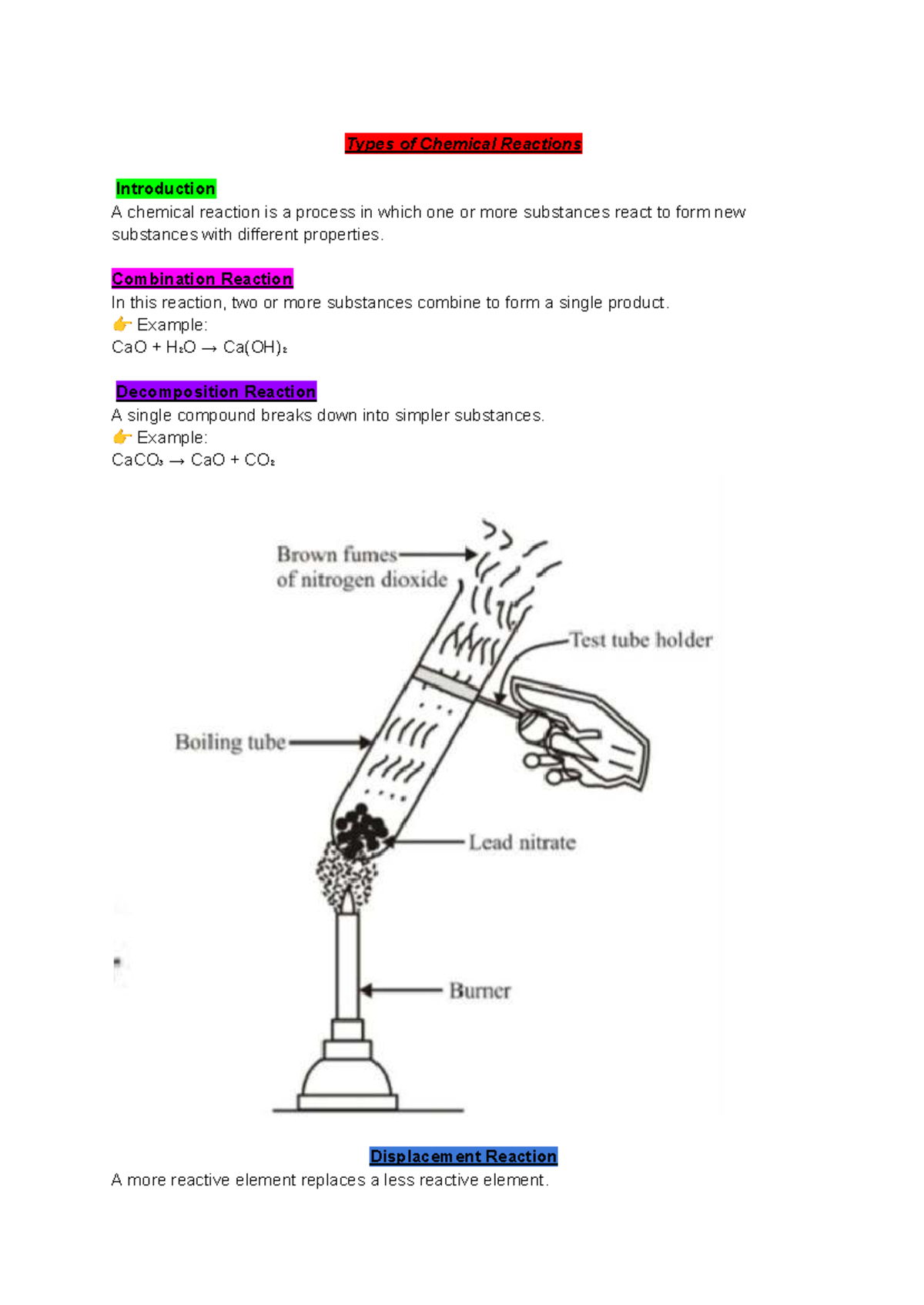 Types of Chemical Reactions

Introduction
A chemical reaction is a process in which one or more substances react to form new substances with different properties.

Combination Reaction
In this reaction, two or more substances combine to form a single product.
👉 Example:
$CaO + H_2O \rightarrow Ca(OH)_2$

Decomposition Reaction
A single compound breaks down into simpler substances.
👉 Example:
$CaCO_3 \rightarrow CaO + CO_2$

Brown fumes of nitrogen dioxide

Test tube holder

Boiling tube

Lead nitrate

Burner

Displacement Reaction
A more reactive element replaces a less reactive element.